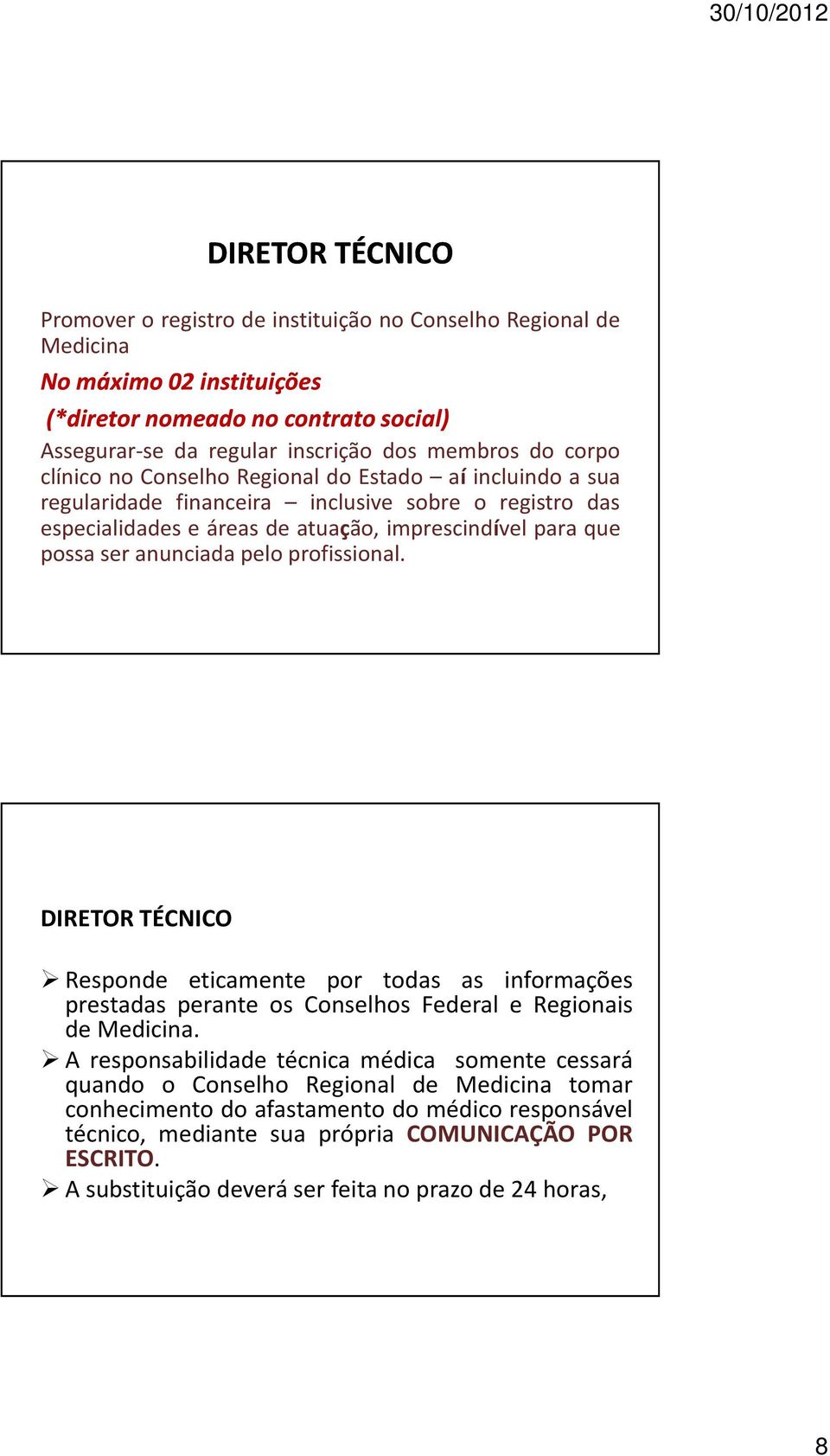 30/10/2012

DIRETOR TÉCNICO

Promover o registro de instituição no Conselho Regional de Medicina

No máximo 02 instituições

(*diretor nomeado no contrato social)

Assegurar-se da regular inscrição dos membros do corpo clínico no Conselho Regional do Estado – aí incluindo a sua regularidade financeira – inclusive sobre o registro das especialidades e áreas de atuação, imprescindível para que possa ser anunciada pelo profissional.

DIRETOR TÉCNICO

➢ Responde eticamente por todas as informações prestadas perante os Conselhos Federal e Regionais de Medicina.

➢ A responsabilidade técnica médica somente cessará quando o Conselho Regional de Medicina tomar conhecimento do afastamento do médico responsável técnico, mediante sua própria COMUNICAÇÃO POR ESCRITO.

➢ A substituição deverá ser feita no prazo de 24 horas,

8